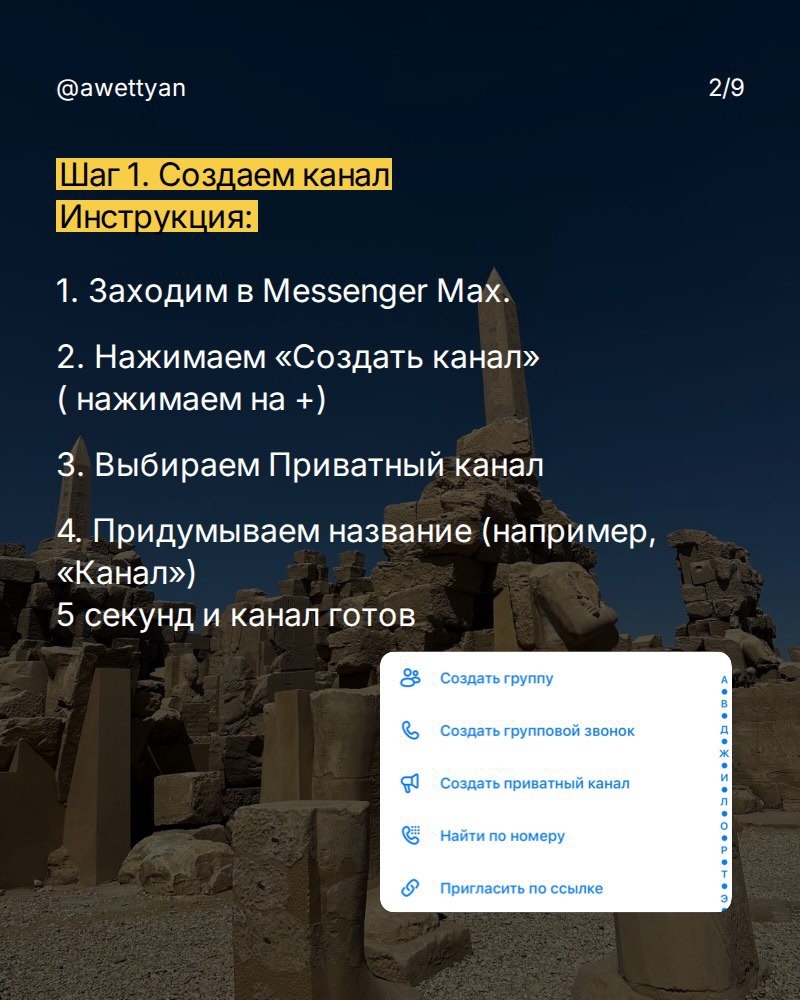 @awettyan

2/9

Шаг 1. Создаем канал
Инструкция:

1. Заходим в Messenger Max.

2. Нажимаем «Создать канал»
( нажимаем на +)

3. Выбираем Приватный канал

4. Придумываем название (например, «Канал»)
5 секунд и канал готов

Создать группу

Создать групповой звонок

Создать приватный канал

Найти по номеру

Пригласить по ссылке

А
В
Д
Ж
И
Л
О
Р
Т
Э